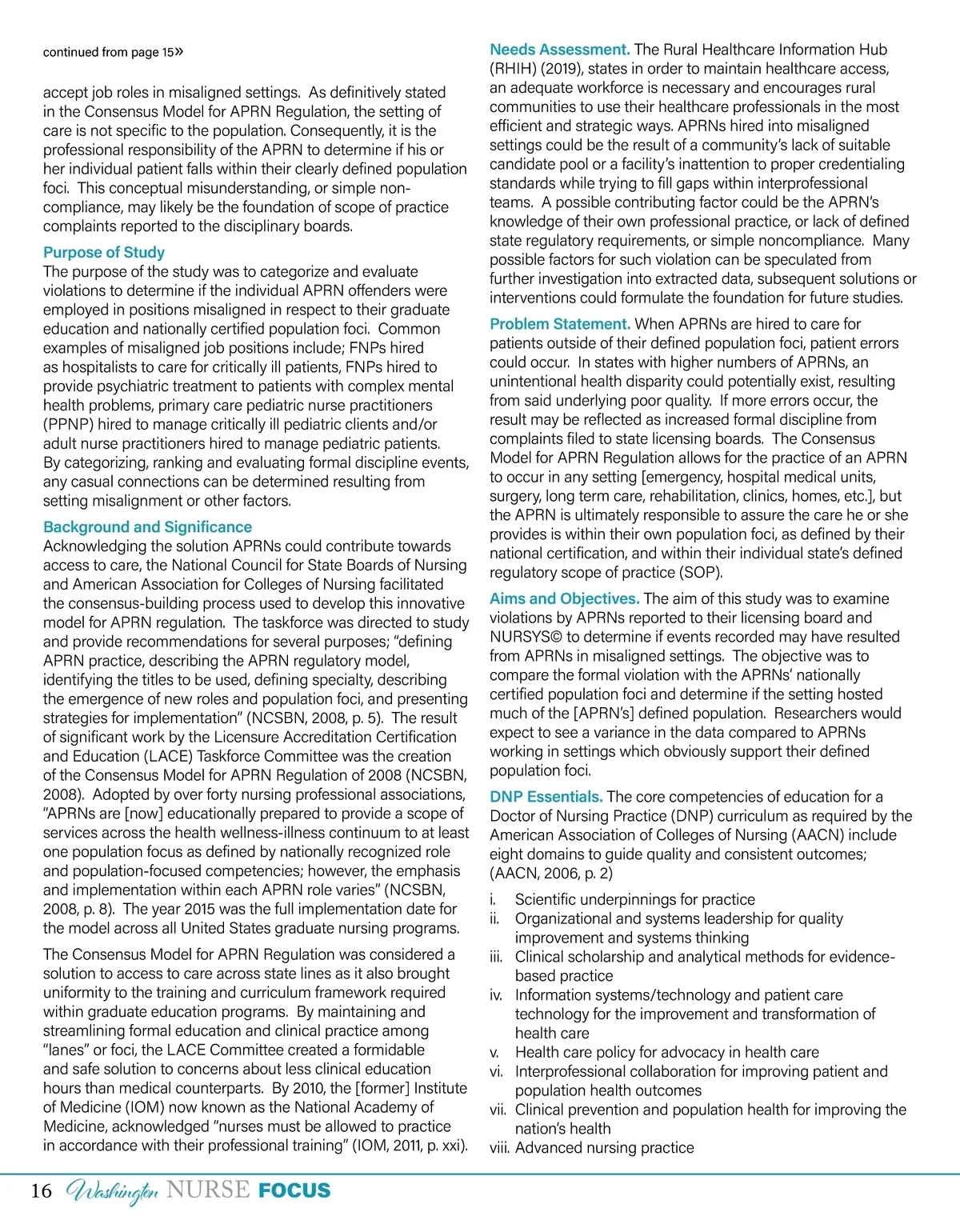 continued from page 15»

accept job roles in misaligned settings. As definitively stated in the Consensus Model for APRN Regulation, the setting of care is not specific to the population. Consequently, it is the professional responsibility of the APRN to determine if his or her individual patient falls within their clearly defined population foci. This conceptual misunderstanding, or simple non-compliance, may likely be the foundation of scope of practice complaints reported to the disciplinary boards.

Purpose of Study
The purpose of the study was to categorize and evaluate violations to determine if the individual APRN offenders were employed in positions misaligned in respect to their graduate education and nationally certified population foci. Common examples of misaligned job positions include; FNPs hired as hospitalists to care for critically ill patients, FNPs hired to provide psychiatric treatment to patients with complex mental health problems, primary care pediatric nurse practitioners (PPNP) hired to manage critically ill pediatric clients and/or adult nurse practitioners hired to manage pediatric patients. By categorizing, ranking and evaluating formal discipline events, any casual connections can be determined resulting from setting misalignment or other factors.

Background and Significance
Acknowledging the solution APRNs could contribute towards access to care, the National Council for State Boards of Nursing and American Association for Colleges of Nursing facilitated the consensus-building process used to develop this innovative model for APRN regulation. The taskforce was directed to study and provide recommendations for several purposes; "defining APRN practice, describing the APRN regulatory model, identifying the titles to be used, defining specialty, describing the emergence of new roles and population foci, and presenting strategies for implementation" (NCSBN, 2008, p. 5). The result of significant work by the Licensure Accreditation Certification and Education (LACE) Taskforce Committee was the creation of the Consensus Model for APRN Regulation of 2008 (NCSBN, 2008). Adopted by over forty nursing professional associations, "APRNs are [now] educationally prepared to provide a scope of services across the health wellness-illness continuum to at least one population focus as defined by nationally recognized role and population-focused competencies; however, the emphasis and implementation within each APRN role varies" (NCSBN, 2008, p. 8). The year 2015 was the full implementation date for the model across all United States graduate nursing programs.

The Consensus Model for APRN Regulation was considered a solution to access to care across state lines as it also brought uniformity to the training and curriculum framework required within graduate education programs. By maintaining and streamlining formal education and clinical practice among "lanes" or foci, the LACE Committee created a formidable and safe solution to concerns about less clinical education hours than medical counterparts. By 2010, the [former] Institute of Medicine (IOM) now known as the National Academy of Medicine, acknowledged "nurses must be allowed to practice in accordance with their professional training" (IOM, 2011, p. xxi).

Needs Assessment. The Rural Healthcare Information Hub (RHIH) (2019), states in order to maintain healthcare access, an adequate workforce is necessary and encourages rural communities to use their healthcare professionals in the most efficient and strategic ways. APRNs hired into misaligned settings could be the result of a community's lack of suitable candidate pool or a facility's inattention to proper credentialing standards while trying to fill gaps within interprofessional teams. A possible contributing factor could be the APRN's knowledge of their own professional practice, or lack of defined state regulatory requirements, or simple noncompliance. Many possible factors for such violation can be speculated from further investigation into extracted data, subsequent solutions or interventions could formulate the foundation for future studies.

Problem Statement. When APRNs are hired to care for patients outside of their defined population foci, patient errors could occur. In states with higher numbers of APRNs, an unintentional health disparity could potentially exist, resulting from said underlying poor quality. If more errors occur, the result may be reflected as increased formal discipline from complaints filed to state licensing boards. The Consensus Model for APRN Regulation allows for the practice of an APRN to occur in any setting [emergency, hospital medical units, surgery, long term care, rehabilitation, clinics, homes, etc.], but the APRN is ultimately responsible to assure the care he or she provides is within their own population foci, as defined by their national certification, and within their individual state's defined regulatory scope of practice (SOP).

Aims and Objectives. The aim of this study was to examine violations by APRNs reported to their licensing board and NURSYS© to determine if events recorded may have resulted from APRNs in misaligned settings. The objective was to compare the formal violation with the APRNs' nationally certified population foci and determine if the setting hosted much of the [APRN's] defined population. Researchers would expect to see a variance in the data compared to APRNs working in settings which obviously support their defined population foci.

DNP Essentials. The core competencies of education for a Doctor of Nursing Practice (DNP) curriculum as required by the American Association of Colleges of Nursing (AACN) include eight domains to guide quality and consistent outcomes; (AACN, 2006, p. 2)

i. Scientific underpinnings for practice
ii. Organizational and systems leadership for quality improvement and systems thinking
iii. Clinical scholarship and analytical methods for evidence-based practice
iv. Information systems/technology and patient care technology for the improvement and transformation of health care
v. Health care policy for advocacy in health care
vi. Interprofessional collaboration for improving patient and population health outcomes
vii. Clinical prevention and population health for improving the nation's health
viii. Advanced nursing practice

16 Washington NURSE FOCUS